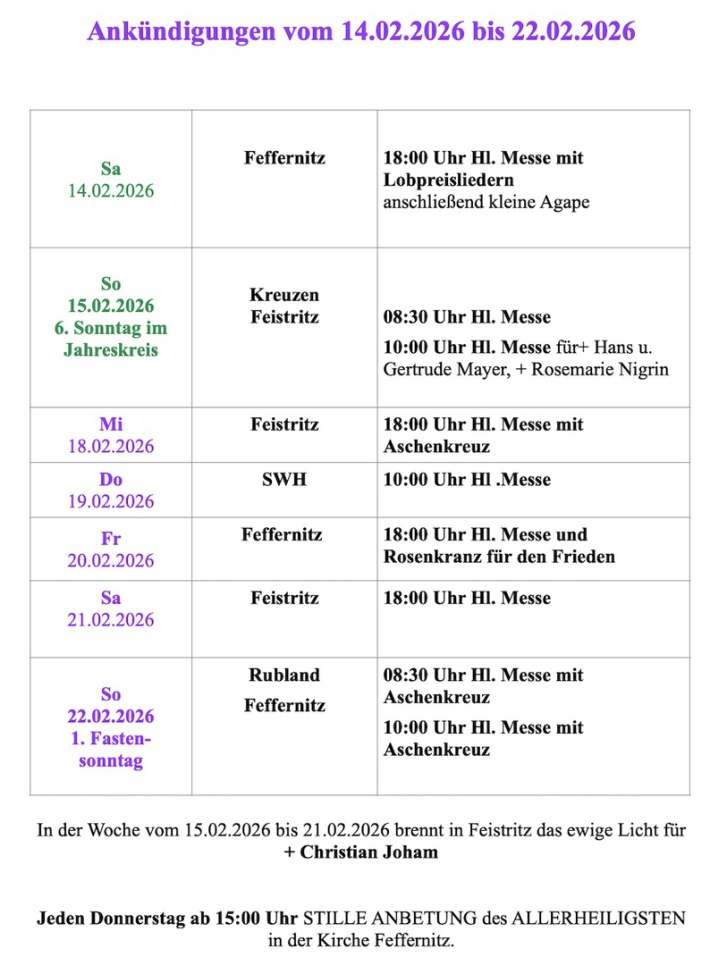 Ankündigungen vom 14.02.2026 bis 22.02.2026

| Sa 14.02.2026 | Feffernitz | 18:00 Uhr Hl. Messe mit Lobpreisliedern anschließend kleine Agape |
|---|---|---|
| So 15.02.2026 6. Sonntag im Jahreskreis | Kreuzen Feistritz | 08:30 Uhr Hl. Messe 10:00 Uhr Hl. Messe für+ Hans u. Gertrude Mayer, + Rosemarie Nigrin |
| Mi 18.02.2026 | Feistritz | 18:00 Uhr Hl. Messe mit Aschenkreuz |
| Do 19.02.2026 | SWH | 10:00 Uhr Hl .Messe |
| Fr 20.02.2026 | Feffernitz | 18:00 Uhr Hl. Messe und Rosenkranz für den Frieden |
| Sa 21.02.2026 | Feistritz | 18:00 Uhr Hl. Messe |
| So 22.02.2026 1. Fastensonntag | Rubland Feffernitz | 08:30 Uhr Hl. Messe mit Aschenkreuz 10:00 Uhr Hl. Messe mit Aschenkreuz |

In der Woche vom 15.02.2026 bis 21.02.2026 brennt in Feistritz das ewige Licht für + Christian Joham

Jeden Donnerstag ab 15:00 Uhr STILLE ANBETUNG des ALLERHEILIGSTEN in der Kirche Feffernitz.